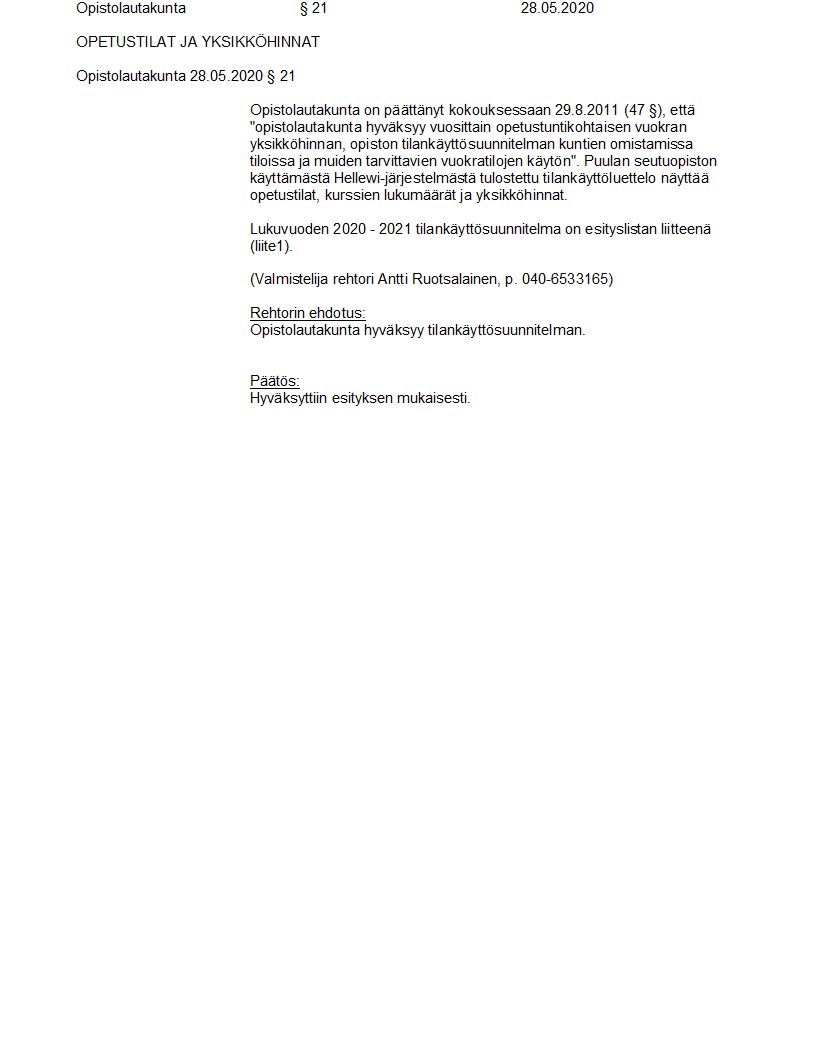 Opistolautakunta § 21 28.05.2020

OPETUSTILAT JA YKSIKKÖHINNAT

Opistolautakunta 28.05.2020 § 21

Opistolautakunta on päättänyt kokouksessaan 29.8.2011 (47 §), että "opistolautakunta hyväksyy vuosittain opetustuntikohtaisen vuokran yksikköhinnan, opiston tilankäyttösuunnitelman kuntien omistamissa tiloissa ja muiden tarvittavien vuokratilojen käytön". Puulan seutuopiston käyttämästä Hellewi-järjestelmästä tulostettu tilankäyttöluettelo näyttää opetustilat, kurssien lukumäärät ja yksikköhinnat.

Lukuvuoden 2020 - 2021 tilankäyttösuunnitelma on esityslistan liitteenä (liite1).

(Valmistelija rehtori Antti Ruotsalainen, p. 040-6533165)

Rehtorin ehdotus:
Opistolautakunta hyväksyy tilankäyttösuunnitelman.

Päätös:
Hyväksyttiin esityksen mukaisesti.